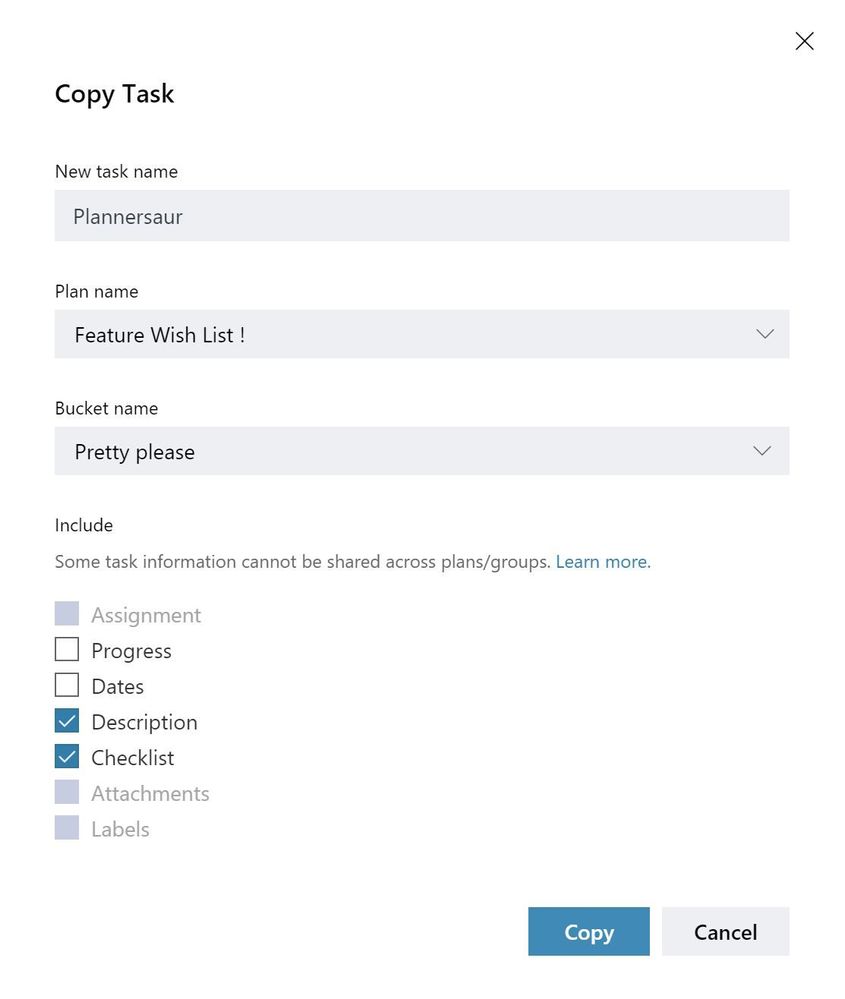 Copy Task

New task name

Plannersaur

Plan name

Feature Wish List !

Bucket name

Pretty please

Include

Some task information cannot be shared across plans/groups. Learn more.

Assignment
Progress
Dates
Description
Checklist
Attachments
Labels

Copy
Cancel